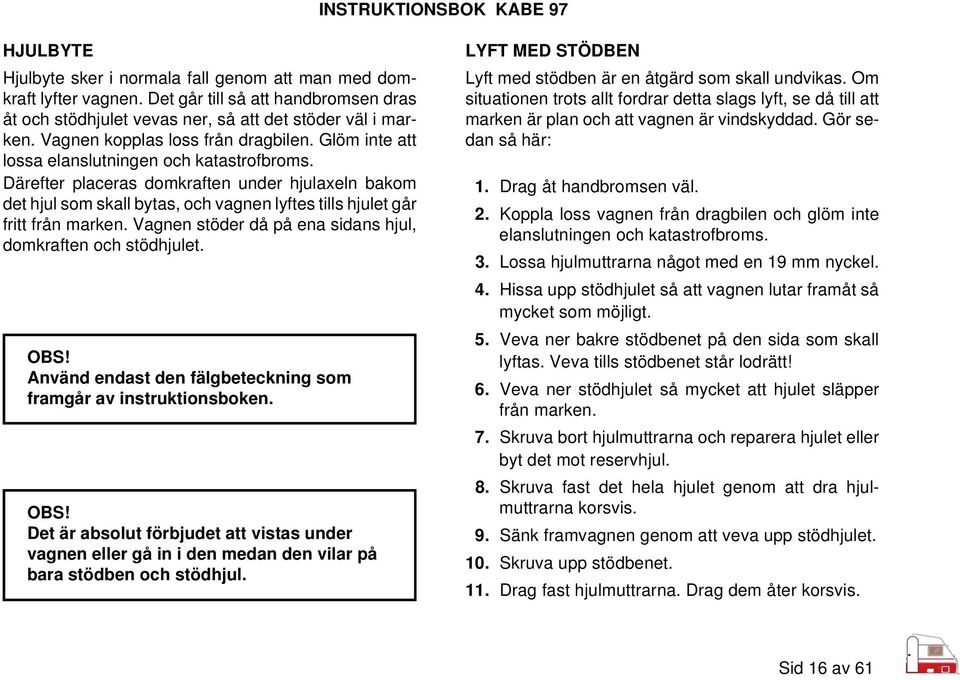 INSTRUKTIONSBOK KABE 97

HJULBYTE

Hjulbyte sker i normala fall genom att man med domkraft lyfter vagnen. Det går till så att handbromsen dras åt och stödhjulet vevas ner, så att det stöder väl i marken. Vagnen kopplas loss från dragbilen. Glöm inte att lossa elanslutningen och katastrofbroms.

Därefter placeras domkraften under hjulaxeln bakom det hjul som skall bytas, och vagnen lyftes tills hjulet går fritt från marken. Vagnen stöder då på ena sidans hjul, domkraften och stödhjulet.

OBS!
Använd endast den fälgbeteckning som framgår av instruktionsboken.

OBS!
Det är absolut förbjudet att vistas under vagnen eller gå in i den medan den vilar på bara stödben och stödhjul.

LYFT MED STÖDBEN

Lyft med stödben är en åtgärd som skall undvikas. Om situationen trots allt fordrar detta slags lyft, se då till att marken är plan och att vagnen är vindskyddad. Gör sedan så här:

1. Drag åt handbromsen väl.
2. Koppla loss vagnen från dragbilen och glöm inte elanslutningen och katastrofbroms.
3. Lossa hjulmuttrarna något med en 19 mm nyckel.
4. Hissa upp stödhjulet så att vagnen lutar framåt så mycket som möjligt.
5. Veva ner bakre stödbenet på den sida som skall lyftas. Veva tills stödbenet står lodrätt!
6. Veva ner stödhjulet så mycket att hjulet släpper från marken.
7. Skruva bort hjulmuttrarna och reparera hjulet eller byt det mot reservhjul.
8. Skruva fast det hela hjulet genom att dra hjulmuttrarna korsvis.
9. Sänk framvagnen genom att veva upp stödhjulet.
10. Skruva upp stödbenet.
11. Drag fast hjulmuttrarna. Drag dem åter korsvis.

Sid 16 av 61